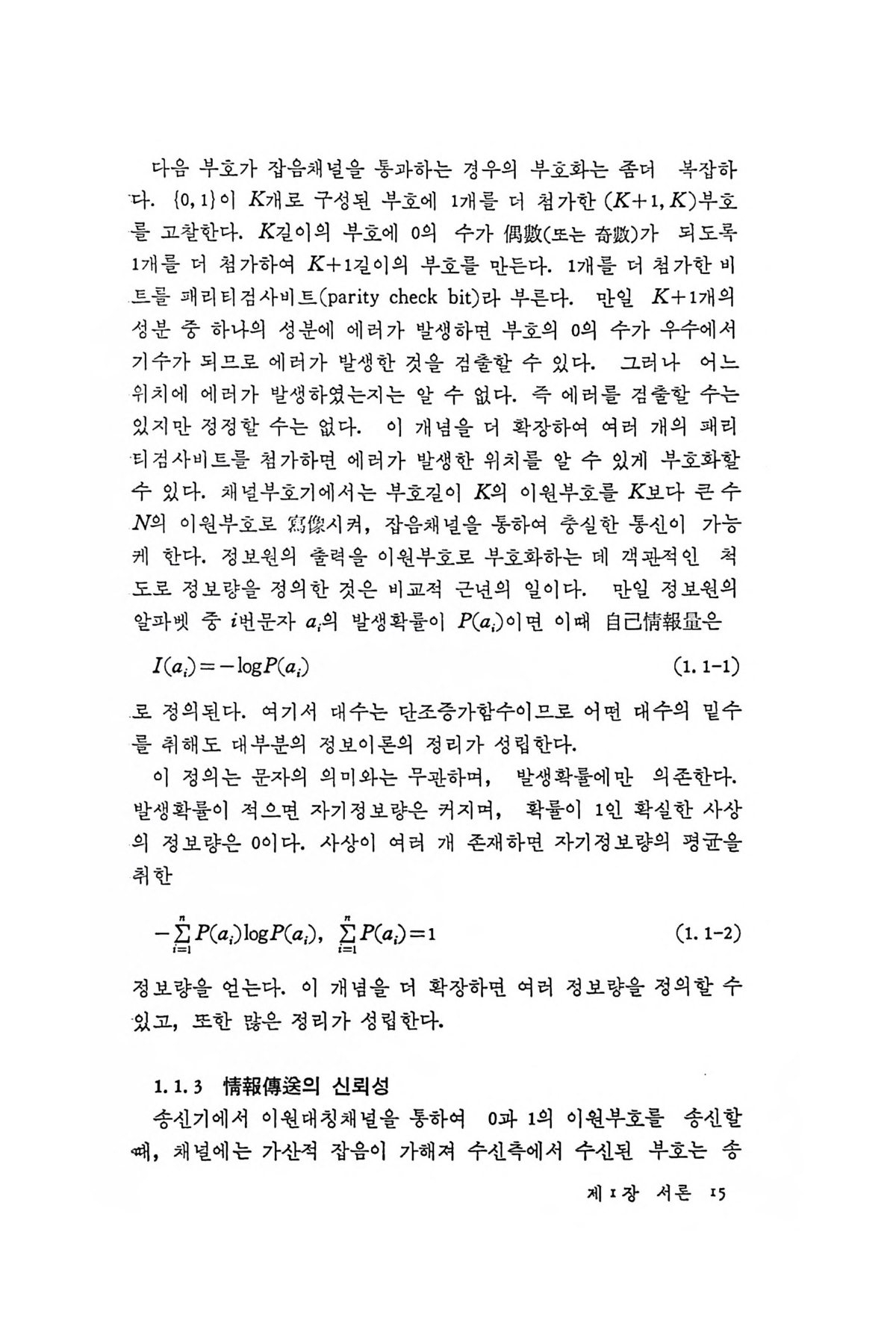 다음 부호가 잡음채널을 통과하는 경우의 부호화는 좀더 복잡하다. $\{0, 1\}$이 $K$개로 구성된 부호에 1개를 더 첨가한 $(K+1, K)$부호를 고찰한다. $K$길이의 부호에 0의 수가 偶數(또는 奇數)가 되도록 1개를 더 첨가하여 $K+1$길이의 부호를 만든다. 1개를 더 첨가한 비트를 패리티검사비트(parity check bit)라 부른다. 만일 $K+1$개의 성분 중 하나의 성분에 에러가 발생하면 부호의 0의 수가 우수에서 기수가 되므로 에러가 발생한 것을 검출할 수 있다. 그러나 어느 위치에 에러가 발생하였는지는 알 수 없다. 즉 에러를 검출할 수는 있지만 정정할 수는 없다. 이 개념을 더 확장하여 여러 개의 패리티검사비트를 첨가하면 에러가 발생한 위치를 알 수 있게 부호화할 수 있다. 채널부호기에서는 부호길이 $K$의 이원부호를 $K$보다 큰 수 $N$의 이원부호로 寫像시켜, 잡음채널을 통하여 충실한 통신이 가능케 한다. 정보원의 출력을 이원부호로 부호화하는 데 객관적인 척도로 정보량을 정의한 것은 비교적 근년의 일이다. 만일 정보원의 알파벳 중 $i$번문자 $a_i$의 발생확률이 $P(a_i)$이면 이때 自己情報量은

$I(a_i) = -\log P(a_i)$ (1. 1-1)

로 정의된다. 여기서 대수는 단조증가함수이므로 어떤 대수의 밑수를 취해도 대부분의 정보이론의 정리가 성립한다.

이 정의는 문자의 의미와는 무관하며, 발생확률에만 의존한다. 발생확률이 적으면 자기정보량은 커지며, 확률이 1인 확실한 사상의 정보량은 0이다. 사상이 여러 개 존재하면 자기정보량의 평균을 취한

$-\sum_{i=1}^{n} P(a_i)\log P(a_i), \ \sum_{i=1}^{n} P(a_i) = 1$ (1. 1-2)

정보량을 얻는다. 이 개념을 더 확장하면 여러 정보량을 정의할 수 있고, 또한 많은 정리가 성립한다.

1. 1. 3 情報傳送의 신뢰성

송신기에서 이원대칭채널을 통하여 0과 1의 이원부호를 송신할 때, 채널에는 가산적 잡음이 가해져 수신측에서 수신된 부호는 송

제 1 장 서론 15